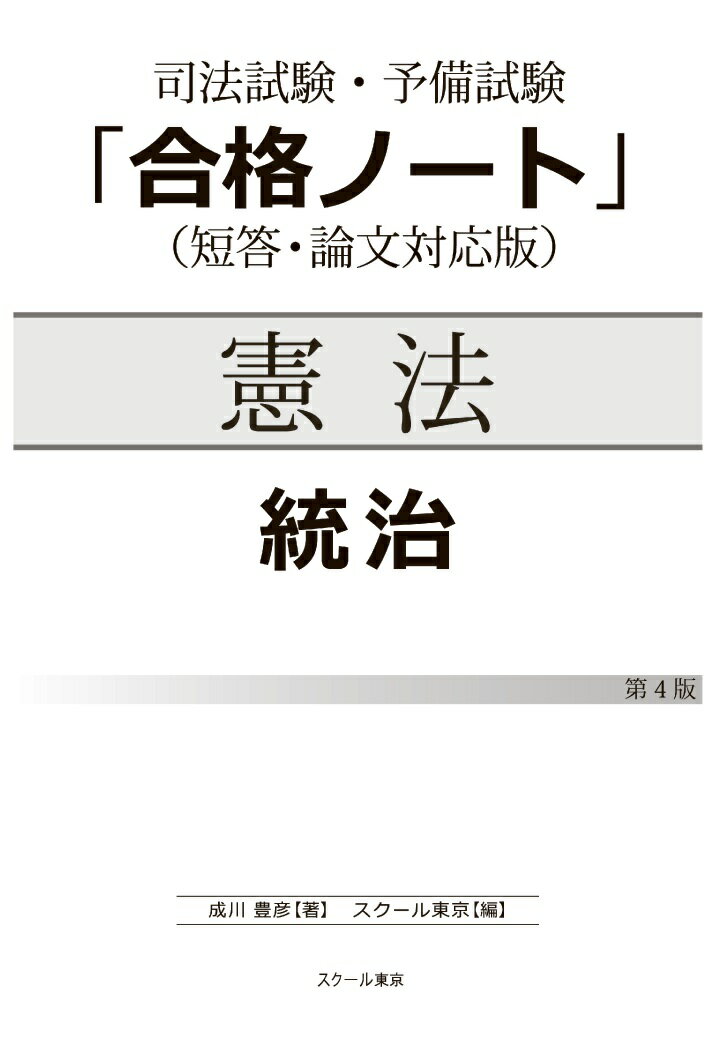 司法試験・予備試験
「合格ノート」
（短答・論文対応版）

憲 法

統治

第４版

成川 豊彦【著】 スクール東京【編】

スクール東京